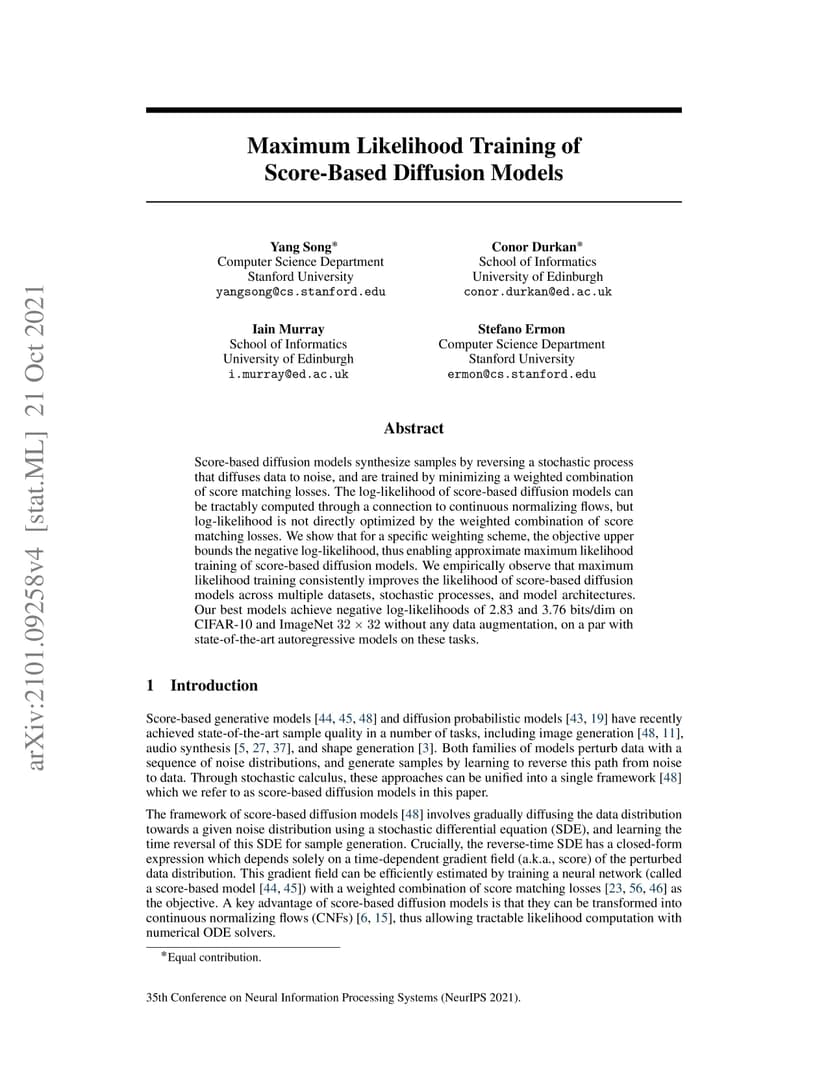 arXiv:2101.09258v4 [stat.ML] 21 Oct 2021

Maximum Likelihood Training of Score-Based Diffusion Models

Yang Song*
Computer Science Department
Stanford University
yangsong@cs.stanford.edu

Conor Durkan*
School of Informatics
University of Edinburgh
conor.durkan@ed.ac.uk

Iain Murray
School of Informatics
University of Edinburgh
i.murray@ed.ac.uk

Stefano Ermon
Computer Science Department
Stanford University
ermon@cs.stanford.edu

Abstract

Score-based diffusion models synthesize samples by reversing a stochastic process that diffuses data to noise, and are trained by minimizing a weighted combination of score matching losses. The log-likelihood of score-based diffusion models can be tractably computed through a connection to continuous normalizing flows, but log-likelihood is not directly optimized by the weighted combination of score matching losses. We show that for a specific weighting scheme, the objective upper bounds the negative log-likelihood, thus enabling approximate maximum likelihood training of score-based diffusion models. We empirically observe that maximum likelihood training consistently improves the likelihood of score-based diffusion models across multiple datasets, stochastic processes, and model architectures. Our best models achieve negative log-likelihoods of 2.83 and 3.76 bits/dim on CIFAR-10 and ImageNet $32 \times 32$ without any data augmentation, on a par with state-of-the-art autoregressive models on these tasks.

1 Introduction

Score-based generative models [44, 45, 48] and diffusion probabilistic models [43, 19] have recently achieved state-of-the-art sample quality in a number of tasks, including image generation [48, 11], audio synthesis [5, 27, 37], and shape generation [3]. Both families of models perturb data with a sequence of noise distributions, and generate samples by learning to reverse this path from noise to data. Through stochastic calculus, these approaches can be unified into a single framework [48] which we refer to as score-based diffusion models in this paper.

The framework of score-based diffusion models [48] involves gradually diffusing the data distribution towards a given noise distribution using a stochastic differential equation (SDE), and learning the time reversal of this SDE for sample generation. Crucially, the reverse-time SDE has a closed-form expression which depends solely on a time-dependent gradient field (a.k.a., score) of the perturbed data distribution. This gradient field can be efficiently estimated by training a neural network (called a score-based model [44, 45]) with a weighted combination of score matching losses [23, 56, 46] as the objective. A key advantage of score-based diffusion models is that they can be transformed into continuous normalizing flows (CNFs) [6, 15], thus allowing tractable likelihood computation with numerical ODE solvers.

*Equal contribution.

35th Conference on Neural Information Processing Systems (NeurIPS 2021).